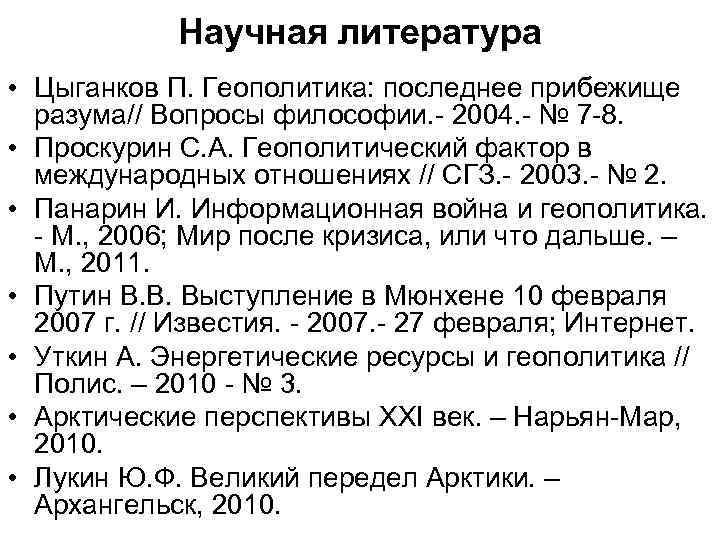 Научная литература

• Цыганков П. Геополитика: последнее прибежище разума// Вопросы философии.- 2004.- № 7-8.
• Проскурин С.А. Геополитический фактор в международных отношениях // СГЗ.- 2003.- № 2.
• Панарин И. Информационная война и геополитика. - М., 2006; Мир после кризиса, или что дальше. – М., 2011.
• Путин В.В. Выступление в Мюнхене 10 февраля 2007 г. // Известия. - 2007.- 27 февраля; Интернет.
• Уткин А. Энергетические ресурсы и геополитика // Полис. – 2010 - № 3.
• Арктические перспективы XXI век. – Нарьян-Мар, 2010.
• Лукин Ю.Ф. Великий передел Арктики. – Архангельск, 2010.